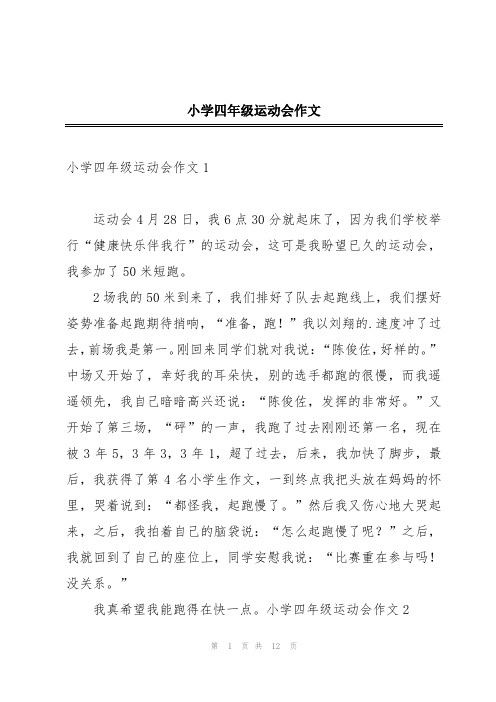 小学四年级运动会作文

小学四年级运动会作文 1

运动会 4 月 28 日，我 6 点 30 分就起床了，因为我们学校举行“健康快乐伴我行”的运动会，这可是我盼望已久的运动会，我参加了 50 米短跑。

2 场我的 50 米到来了，我们排好了队去起跑线上，我们摆好姿势准备起跑期待捎响，“准备，跑！”我以刘翔的.速度冲了过去，前场我是第一。刚回来同学们就对我说：“陈俊佐，好样的。”中场又开始了，幸好我的耳朵快，别的选手都跑的很慢，而我遥遥领先，我自己暗暗高兴还说：“陈俊佐，发挥的非常好。”又开始了第三场，“砰”的一声，我跑了过去刚刚还第一名，现在被 3 年 5，3 年 3，3 年 1，超了过去，后来，我加快了脚步，最后，我获得了第 4 名小学生作文，一到终点我把头放在妈妈的怀里，哭着说到：“都怪我，起跑慢了。”然后我又伤心地大哭起来，之后，我拍着自己的脑袋说：“怎么起跑慢了呢？”之后，我就回到了自己的座位上，同学安慰我说：“比赛重在参与吗！没关系。”

我真希望我能跑得在快一点。小学四年级运动会作文 2

第 1 页 共 12 页